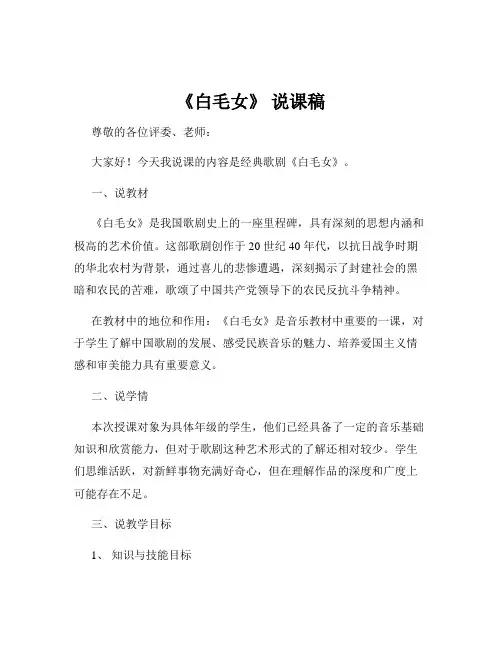 《白毛女》 说课稿

尊敬的各位评委、老师：

大家好！今天我说课的内容是经典歌剧《白毛女》。

一、说教材

《白毛女》是我国歌剧史上的一座里程碑，具有深刻的思想内涵和极高的艺术价值。这部歌剧创作于 20 世纪 40 年代，以抗日战争时期的华北农村为背景，通过喜儿的悲惨遭遇，深刻揭示了封建社会的黑暗和农民的苦难，歌颂了中国共产党领导下的农民反抗斗争精神。

在教材中的地位和作用：《白毛女》是音乐教材中重要的一课，对于学生了解中国歌剧的发展、感受民族音乐的魅力、培养爱国主义情感和审美能力具有重要意义。

二、说学情

本次授课对象为具体年级的学生，他们已经具备了一定的音乐基础知识和欣赏能力，但对于歌剧这种艺术形式的了解还相对较少。学生们思维活跃，对新鲜事物充满好奇心，但在理解作品的深度和广度上可能存在不足。

三、说教学目标

1、 知识与技能目标